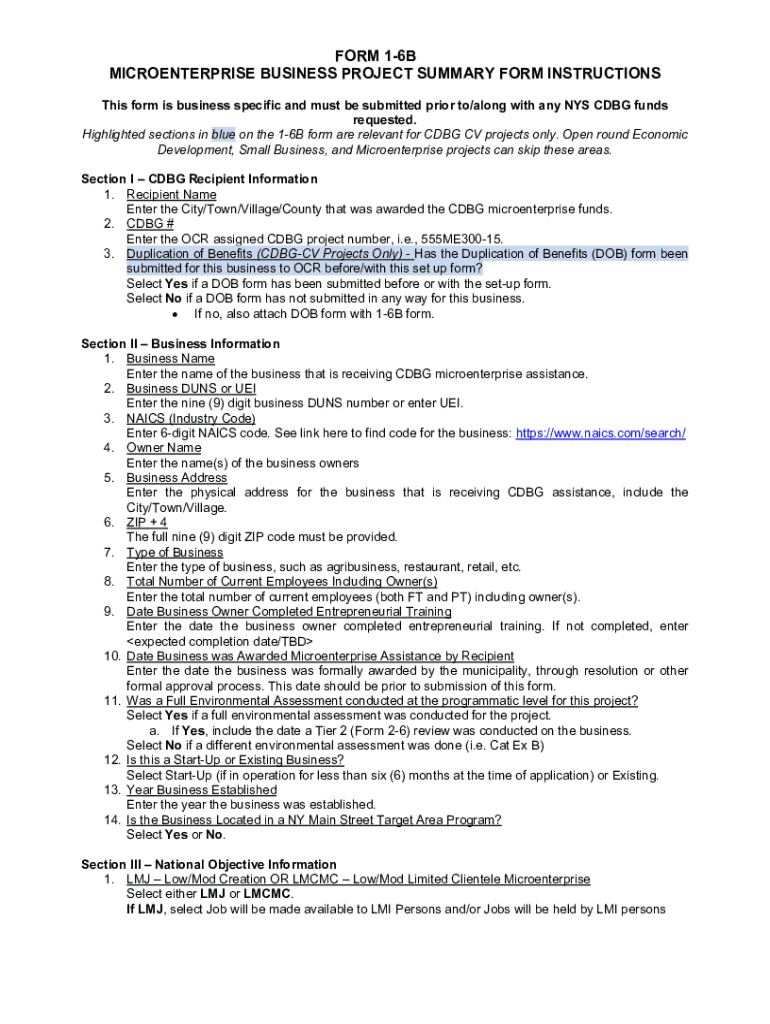 FORM 1-6B
MICROENTERPRISE BUSINESS PROJECT SUMMARY FORM INSTRUCTIONS

This form is business specific and must be submitted prior to/along with any NYS CDBG funds requested.
Highlighted sections in blue on the 1-6B form are relevant for CDBG CV projects only. Open round Economic Development, Small Business, and Microenterprise projects can skip these areas.

Section I – CDBG Recipient Information
1. Recipient Name
Enter the City/Town/Village/County that was awarded the CDBG microenterprise funds.
2. CDBG #
Enter the OCR assigned CDBG project number, i.e., 555ME300-15.
3. Duplication of Benefits (CDBG-CV Projects Only) - Has the Duplication of Benefits (DOB) form been submitted for this business to OCR before/with this set up form?
Select Yes if a DOB form has been submitted before or with the set-up form.
Select No if a DOB form has not submitted in any way for this business.
• If no, also attach DOB form with 1-6B form.

Section II – Business Information
1. Business Name
Enter the name of the business that is receiving CDBG microenterprise assistance.
2. Business DUNS or UEI
Enter the nine (9) digit business DUNS number or enter UEI.
3. NAICS (Industry Code)
Enter 6-digit NAICS code. See link here to find code for the business: https://www.naics.com/search/
4. Owner Name
Enter the name(s) of the business owners
5. Business Address
Enter the physical address for the business that is receiving CDBG assistance, include the City/Town/Village.
6. ZIP + 4
The full nine (9) digit ZIP code must be provided.
7. Type of Business
Enter the type of business, such as agribusiness, restaurant, retail, etc.
8. Total Number of Current Employees Including Owner(s)
Enter the total number of current employees (both FT and PT) including owner(s).
9. Date Business Owner Completed Entrepreneurial Training
Enter the date the business owner completed entrepreneurial training. If not completed, enter <expected completion date/TBD>
10. Date Business was Awarded Microenterprise Assistance by Recipient
Enter the date the business was formally awarded by the municipality, through resolution or other formal approval process. This date should be prior to submission of this form.
11. Was a Full Environmental Assessment conducted at the programmatic level for this project?
Select Yes if a full environmental assessment was conducted for the project.
a. If Yes, include the date a Tier 2 (Form 2-6) review was conducted on the business.
Select No if a different environmental assessment was done (i.e. Cat Ex B)
12. Is this a Start-Up or Existing Business?
Select Start-Up (if in operation for less than six (6) months at the time of application) or Existing.
13. Year Business Established
Enter the year the business was established.
14. Is the Business Located in a NY Main Street Target Area Program?
Select Yes or No.

Section III – National Objective Information
1. LMJ – Low/Mod Creation OR LMCMC – Low/Mod Limited Clientele Microenterprise
Select either LMJ or LMCMC.
If LMJ, select Job will be made available to LMI Persons and/or Jobs will be held by LMI persons